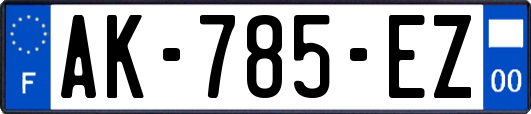 F

AK-785-EZ

00